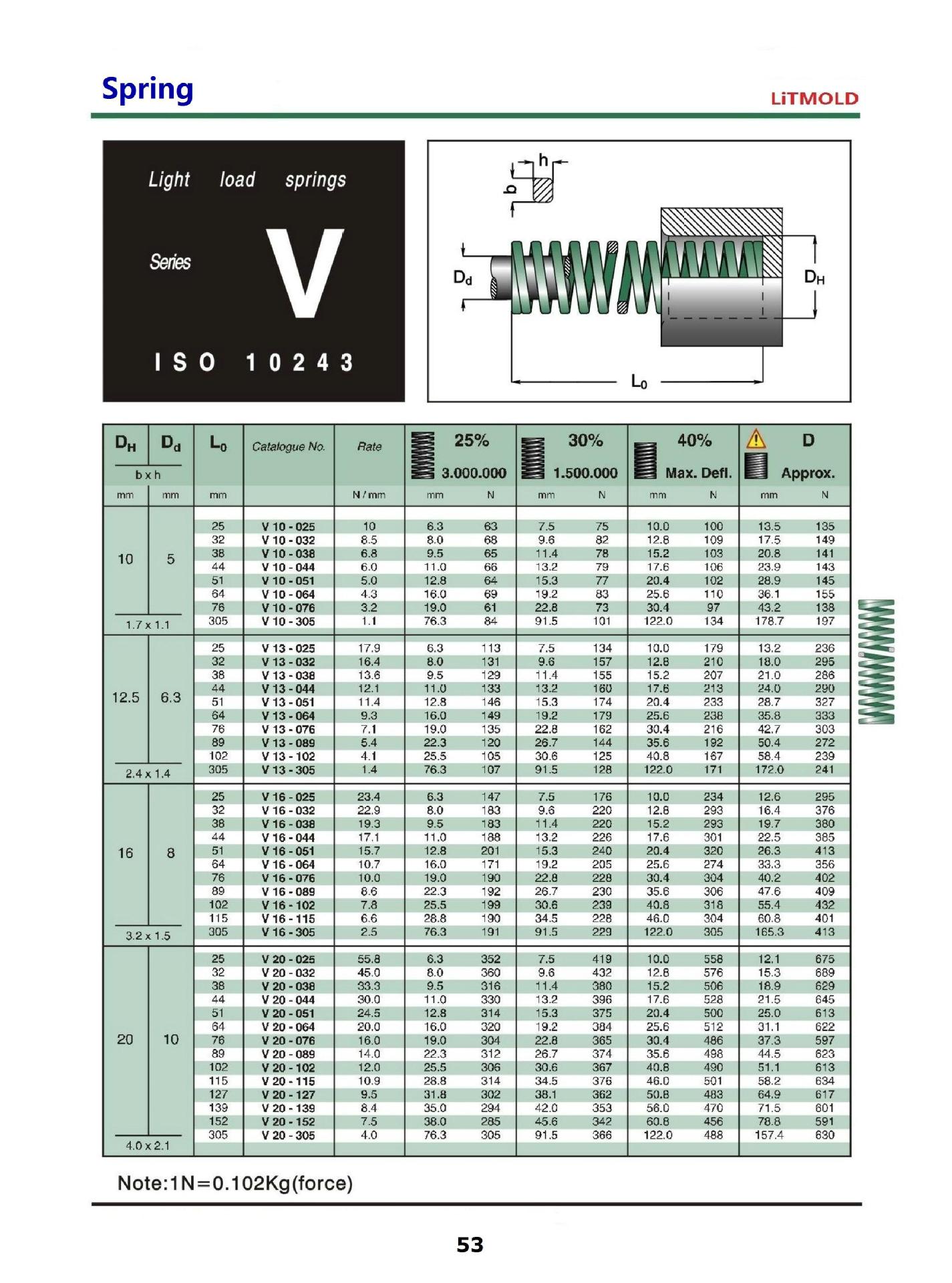 Spring

LiTMOLD

Light load springs

Series V

ISO 10243

h

b

$D_d$

$D_H$

$L_0$

| $D_H$ | $D_d$ | $L_0$ | Catalogue No. | Rate | 25% 3.000.000 | | 30% 1.500.000 | | 40% Max. Defl. | | D Approx. | |
|---|---|---|---|---|---|---|---|---|---|---|---|---|
| b x h | | | | | | | | | | | | |
| mm | mm | mm | | N / mm | mm | N | mm | N | mm | N | mm | N |
| 10 | 5 | 25 | V 10 - 025 | 10 | 6.3 | 63 | 7.5 | 75 | 10.0 | 100 | 13.5 | 135 |
| | | 32 | V 10 - 032 | 8.5 | 8.0 | 68 | 9.6 | 82 | 12.8 | 109 | 17.5 | 149 |
| | | 38 | V 10 - 038 | 6.8 | 9.5 | 65 | 11.4 | 78 | 15.2 | 103 | 20.8 | 141 |
| | | 44 | V 10 - 044 | 6.0 | 11.0 | 66 | 13.2 | 79 | 17.6 | 106 | 23.9 | 143 |
| | | 51 | V 10 - 051 | 5.0 | 12.8 | 64 | 15.3 | 77 | 20.4 | 102 | 28.9 | 145 |
| | | 64 | V 10 - 064 | 4.3 | 16.0 | 69 | 19.2 | 83 | 25.6 | 110 | 36.1 | 155 |
| | | 76 | V 10 - 076 | 3.2 | 19.0 | 61 | 22.8 | 73 | 30.4 | 97 | 43.2 | 138 |
| 1.7 x 1.1 | | 305 | V 10 - 305 | 1.1 | 76.3 | 84 | 91.5 | 101 | 122.0 | 134 | 178.7 | 197 |
| 12.5 | 6.3 | 25 | V 13 - 025 | 17.9 | 6.3 | 113 | 7.5 | 134 | 10.0 | 179 | 13.2 | 236 |
| | | 32 | V 13 - 032 | 16.4 | 8.0 | 131 | 9.6 | 157 | 12.8 | 210 | 18.0 | 295 |
| | | 38 | V 13 - 038 | 13.6 | 9.5 | 129 | 11.4 | 155 | 15.2 | 207 | 21.0 | 286 |
| | | 44 | V 13 - 044 | 12.1 | 11.0 | 133 | 13.2 | 160 | 17.6 | 213 | 24.0 | 290 |
| | | 51 | V 13 - 051 | 11.4 | 12.8 | 146 | 15.3 | 174 | 20.4 | 233 | 28.7 | 327 |
| | | 64 | V 13 - 064 | 9.3 | 16.0 | 149 | 19.2 | 179 | 25.6 | 238 | 35.8 | 333 |
| | | 76 | V 13 - 076 | 7.1 | 19.0 | 135 | 22.8 | 162 | 30.4 | 216 | 42.7 | 303 |
| | | 89 | V 13 - 089 | 5.4 | 22.3 | 120 | 26.7 | 144 | 35.6 | 192 | 50.4 | 272 |
| | | 102 | V 13 - 102 | 4.1 | 25.5 | 105 | 30.6 | 125 | 40.8 | 167 | 58.4 | 239 |
| 2.4 x 1.4 | | 305 | V 13 - 305 | 1.4 | 76.3 | 107 | 91.5 | 128 | 122.0 | 171 | 172.0 | 241 |
| 16 | 8 | 25 | V 16 - 025 | 23.4 | 6.3 | 147 | 7.5 | 176 | 10.0 | 234 | 12.6 | 295 |
| | | 32 | V 16 - 032 | 22.9 | 8.0 | 183 | 9.6 | 220 | 12.8 | 293 | 16.4 | 376 |
| | | 38 | V 16 - 038 | 19.3 | 9.5 | 183 | 11.4 | 220 | 15.2 | 293 | 19.7 | 380 |
| | | 44 | V 16 - 044 | 17.1 | 11.0 | 188 | 13.2 | 226 | 17.6 | 301 | 22.5 | 385 |
| | | 51 | V 16 - 051 | 15.7 | 12.8 | 201 | 15.3 | 240 | 20.4 | 320 | 26.3 | 413 |
| | | 64 | V 16 - 064 | 10.7 | 16.0 | 171 | 19.2 | 205 | 25.6 | 274 | 33.3 | 356 |
| | | 76 | V 16 - 076 | 10.0 | 19.0 | 190 | 22.8 | 228 | 30.4 | 304 | 40.2 | 402 |
| | | 89 | V 16 - 089 | 8.6 | 22.3 | 192 | 26.7 | 230 | 35.6 | 306 | 47.6 | 409 |
| | | 102 | V 16 - 102 | 7.8 | 25.5 | 199 | 30.6 | 239 | 40.8 | 318 | 55.4 | 432 |
| | | 115 | V 16 - 115 | 6.6 | 28.8 | 190 | 34.5 | 228 | 46.0 | 304 | 60.8 | 401 |
| 3.2 x 1.5 | | 305 | V 16 - 305 | 2.5 | 76.3 | 191 | 91.5 | 229 | 122.0 | 305 | 165.3 | 413 |
| 20 | 10 | 25 | V 20 - 025 | 55.8 | 6.3 | 352 | 7.5 | 419 | 10.0 | 558 | 12.1 | 675 |
| | | 32 | V 20 - 032 | 45.0 | 8.0 | 360 | 9.6 | 432 | 12.8 | 576 | 15.3 | 689 |
| | | 38 | V 20 - 038 | 33.3 | 9.5 | 316 | 11.4 | 380 | 15.2 | 506 | 18.9 | 629 |
| | | 44 | V 20 - 044 | 30.0 | 11.0 | 330 | 13.2 | 396 | 17.6 | 528 | 21.5 | 645 |
| | | 51 | V 20 - 051 | 24.5 | 12.8 | 314 | 15.3 | 375 | 20.4 | 500 | 25.0 | 613 |
| | | 64 | V 20 - 064 | 20.0 | 16.0 | 320 | 19.2 | 384 | 25.6 | 512 | 31.1 | 622 |
| | | 76 | V 20 - 076 | 16.0 | 19.0 | 304 | 22.8 | 365 | 30.4 | 486 | 37.3 | 597 |
| | | 89 | V 20 - 089 | 14.0 | 22.3 | 312 | 26.7 | 374 | 35.6 | 498 | 44.5 | 623 |
| | | 102 | V 20 - 102 | 12.0 | 25.5 | 306 | 30.6 | 367 | 40.8 | 490 | 51.1 | 613 |
| | | 115 | V 20 - 115 | 10.9 | 28.8 | 314 | 34.5 | 376 | 46.0 | 501 | 58.2 | 634 |
| | | 127 | V 20 - 127 | 9.5 | 31.8 | 302 | 38.1 | 362 | 50.8 | 483 | 64.9 | 617 |
| | | 139 | V 20 - 139 | 8.4 | 35.0 | 294 | 42.0 | 353 | 56.0 | 470 | 71.5 | 601 |
| | | 152 | V 20 - 152 | 7.5 | 38.0 | 285 | 45.6 | 342 | 60.8 | 456 | 78.8 | 591 |
| 4.0 x 2.1 | | 305 | V 20 - 305 | 4.0 | 76.3 | 305 | 91.5 | 366 | 122.0 | 488 | 157.4 | 630 |

Note:1N=0.102Kg(force)

53